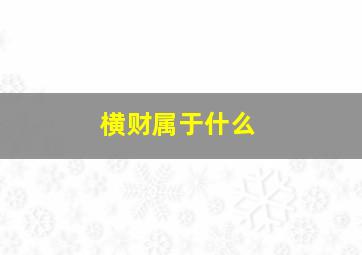 横财属于什么